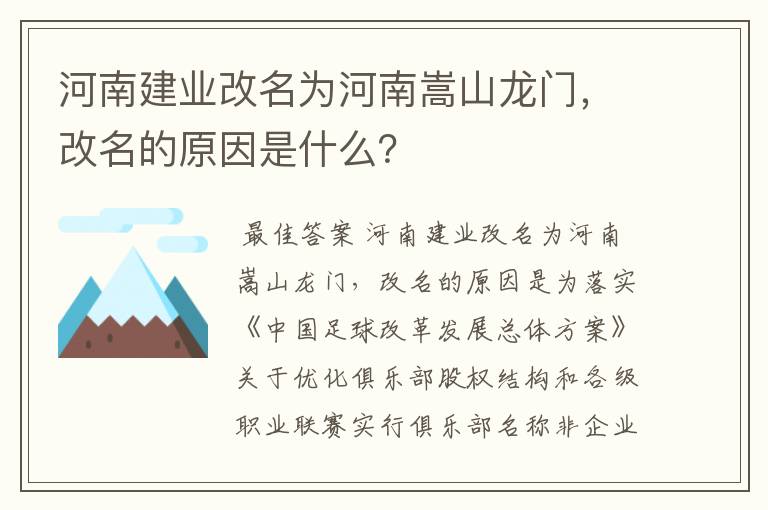 河南建业改名为河南嵩山龙门，改名的原因是什么？

最佳答案 河南建业改名为河南嵩山龙门，改名的原因是为落实《中国足球改革发展总体方案》关于优化俱乐部股权结构和各级职业联赛实行俱乐部名称非企业